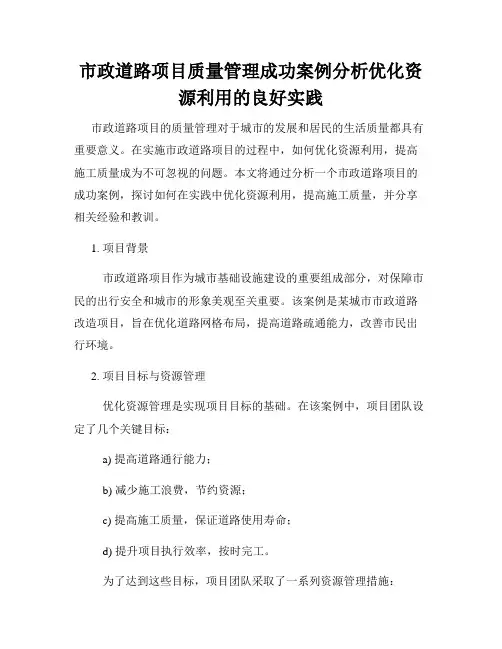 市政道路项目质量管理成功案例分析优化资源利用的良好实践

市政道路项目的质量管理对于城市的发展和居民的生活质量都具有重要意义。在实施市政道路项目的过程中，如何优化资源利用，提高施工质量成为不可忽视的问题。本文将通过分析一个市政道路项目的成功案例，探讨如何在实践中优化资源利用，提高施工质量，并分享相关经验和教训。

1. 项目背景

市政道路项目作为城市基础设施建设的重要组成部分，对保障市民的出行安全和城市的形象美观至关重要。该案例是某城市市政道路改造项目，旨在优化道路网格布局，提高道路疏通能力，改善市民出行环境。

2. 项目目标与资源管理

优化资源管理是实现项目目标的基础。在该案例中，项目团队设定了几个关键目标：

a) 提高道路通行能力；

b) 减少施工浪费，节约资源；

c) 提高施工质量，保证道路使用寿命；

d) 提升项目执行效率，按时完工。

为了达到这些目标，项目团队采取了一系列资源管理措施：